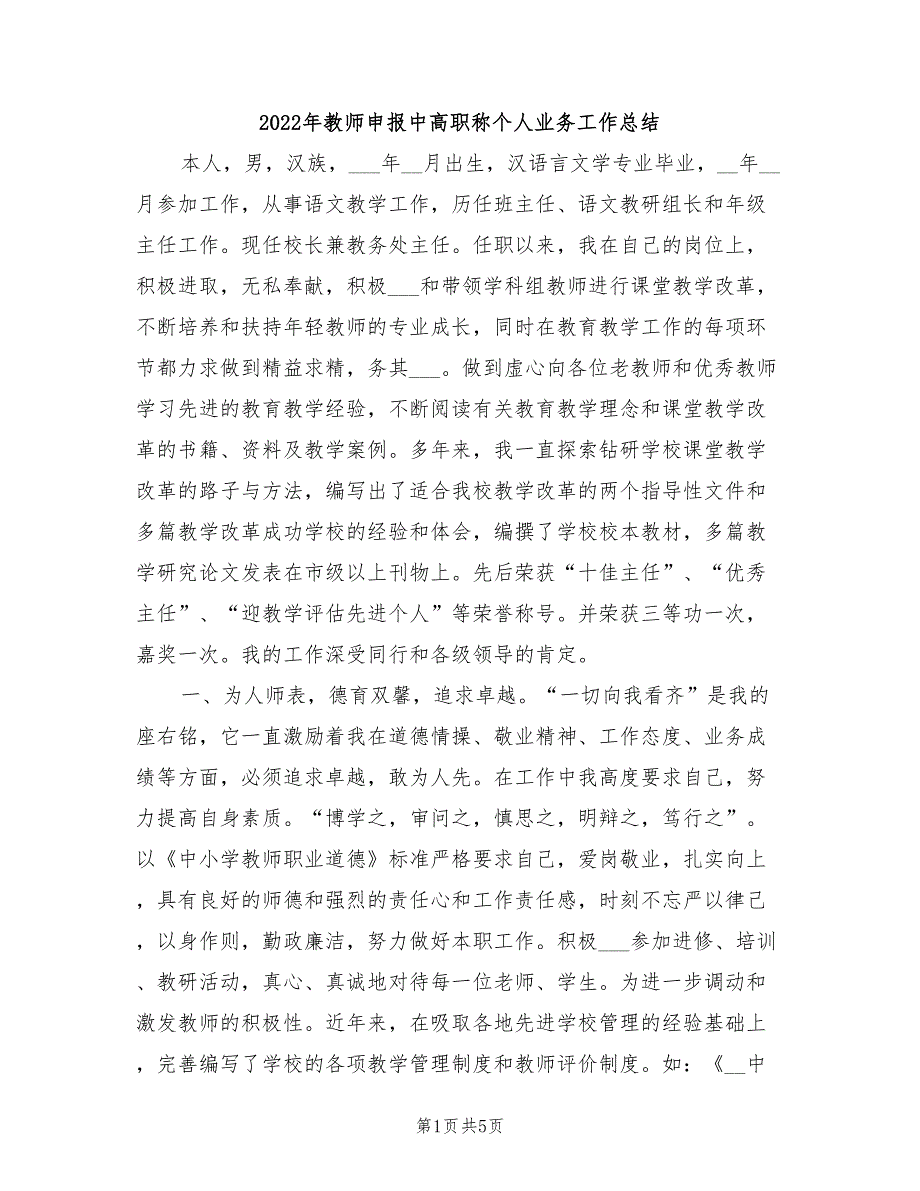 2022年教师申报中高职称个人业务工作总结

本人，男，汉族，___年__月出生，汉语言文学专业毕业，__年__月参加工作，从事语文教学工作，历任班主任、语文教研组长和年级主任工作。现任校长兼教务处主任。任职以来，我在自己的岗位上，积极进取，无私奉献，积极___和带领学科组教师进行课堂教学改革，不断培养和扶持年轻教师的专业成长，同时在教育教学工作的每项环节都力求做到精益求精，务其___。做到虚心向各位老教师和优秀教师学习先进的教育教学经验，不断阅读有关教育教学理念和课堂教学改革的书籍、资料及教学案例。多年来，我一直探索钻研学校课堂教学改革的路子与方法，编写出了适合我校教学改革的两个指导性文件和多篇教学改革成功学校的经验和体会，编撰了学校校本教材，多篇教学研究论文发表在市级以上刊物上。先后荣获“十佳主任”、“优秀主任”、“迎教学评估先进个人”等荣誉称号。并荣获三等功一次，嘉奖一次。我的工作深受同行和各级领导的肯定。

一、为人师表，德育双馨，追求卓越。“一切向我看齐”是我的座右铭，它一直激励着我在道德情操、敬业精神、工作态度、业务成绩等方面，必须追求卓越，敢为人先。在工作中我高度要求自己，努力提高自身素质。“博学之，审问之，慎思之，明辩之，笃行之”。以《中小学教师职业道德》标准严格要求自己，爱岗敬业，扎实向上，具有良好的师德和强烈的责任心和工作责任感，时刻不忘严以律己，以身作则，勤政廉洁，努力做好本职工作。积极___参加进修、培训、教研活动，真心、真诚地对待每一位老师、学生。为进一步调动和激发教师的积极性。近年来，在吸取各地先进学校管理的经验基础上，完善编写了学校的各项教学管理制度和教师评价制度。如：《__中

第1页 共5页